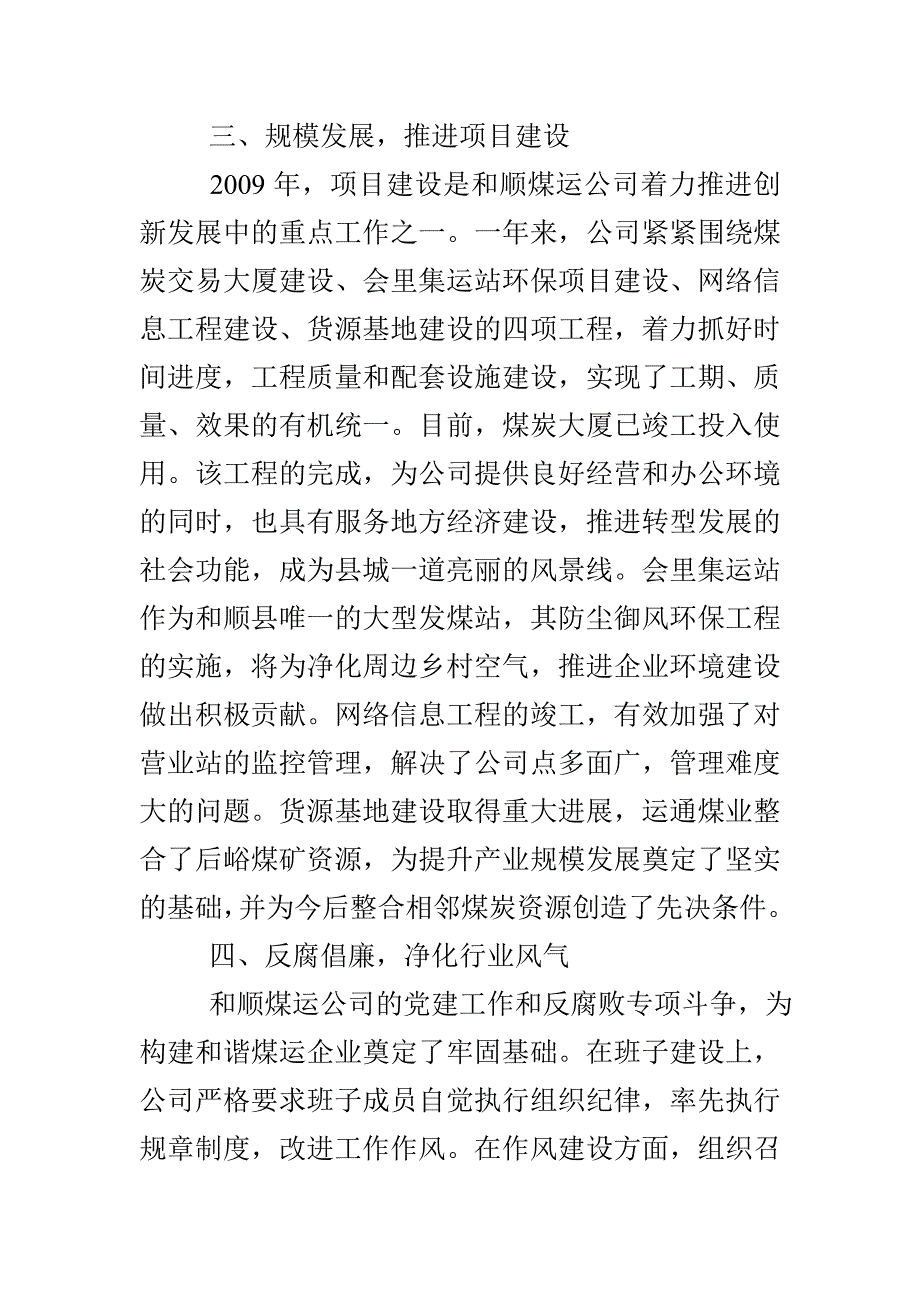 三、规模发展，推进项目建设

2009 年，项目建设是和顺煤运公司着力推进创新发展中的重点工作之一。一年来，公司紧紧围绕煤炭交易大厦建设、会里集运站环保项目建设、网络信息工程建设、货源基地建设的四项工程，着力抓好时间进度，工程质量和配套设施建设，实现了工期、质量、效果的有机统一。目前，煤炭大厦已竣工投入使用。该工程的完成，为公司提供良好经营和办公环境的同时，也具有服务地方经济建设，推进转型发展的社会功能，成为县城一道亮丽的风景线。会里集运站作为和顺县唯一的大型发煤站，其防尘御风环保工程的实施，将为净化周边乡村空气，推进企业环境建设做出积极贡献。网络信息工程的竣工，有效加强了对营业站的监控管理，解决了公司点多面广，管理难度大的问题。货源基地建设取得重大进展，运通煤业整合了后峪煤矿资源，为提升产业规模发展奠定了坚实的基础，并为今后整合相邻煤炭资源创造了先决条件。

四、反腐倡廉，净化行业风气

和顺煤运公司的党建工作和反腐败专项斗争，为构建和谐煤运企业奠定了牢固基础。在班子建设上，公司严格要求班子成员自觉执行组织纪律，率先执行规章制度，改进工作作风。在作风建设方面，组织召